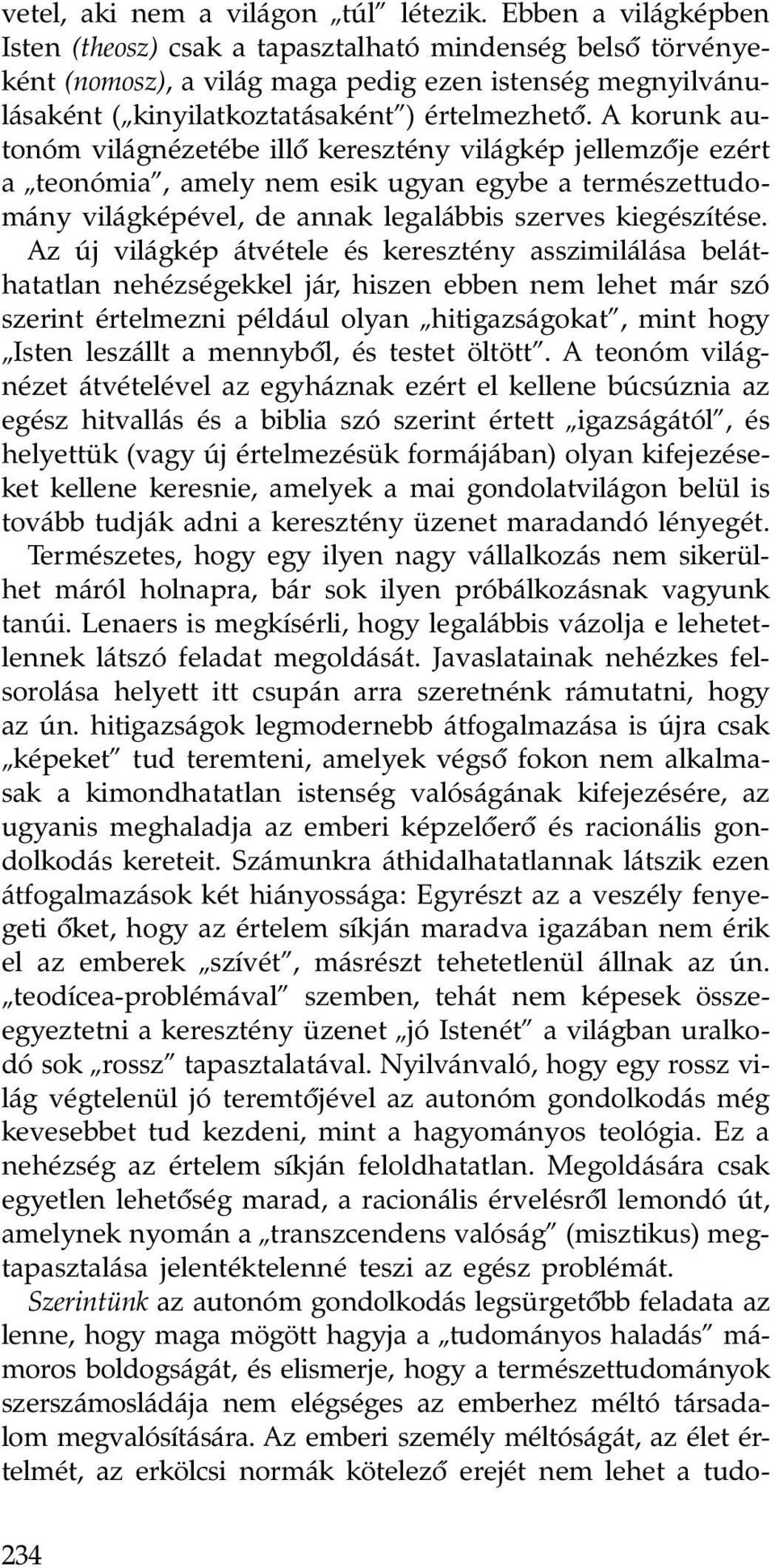 vetel, aki nem a világon „túl” létezik. Ebben a világképben Isten (theosz) csak a tapasztalható mindenség belső törvényeként (nomosz), a világ maga pedig ezen istenség megnyilvánulásaként („kinyilatkoztatásaként”) értelmezhető. A korunk autonóm világnézetébe illő keresztény világkép jellemzője ezért a „teonómia”, amely nem esik ugyan egybe a természettudomány világképével, de annak legalábbis szerves kiegészítése. Az új világkép átvétele és keresztény asszimilálása beláthatatlan nehézségekkel jár, hiszen ebben nem lehet már szó szerint értelmezni például olyan „hitigazságokat”, mint hogy „Isten leszállt a mennyből, és testet öltött”. A teonóm világnézet átvételével az egyháznak ezért el kellene búcsúznia az egész hitvallás és a biblia szó szerint értett „igazságától”, és helyettük (vagy új értelmezésük formájában) olyan kifejezéseket kellene keresnie, amelyek a mai gondolatvilágon belül is tovább tudják adni a keresztény üzenet maradandó lényegét. Természetes, hogy egy ilyen nagy vállalkozás nem sikerülhet máról holnapra, bár sok ilyen próbálkozásnak vagyunk tanúi. Lenaers is megkísérli, hogy legalábbis vázolja e lehetetlennek látszó feladat megoldását. Javaslatainak nehézkes felsorolása helyett itt csupán arra szeretnénk rámutatni, hogy az ún. hitigazságok legmodernebb átfogalmazása is újra csak „képeket” tud teremteni, amelyek végső fokon nem alkalmasak a kimondhatatlan istenség valóságának kifejezésére, az ugyanis meghaladja az emberi képzelőerő és racionális gondolkodás kereteit. Számunkra áthidalhatatlannak látszik ezen átfogalmazások két hiányossága: Egyrészt az a veszély fenyegeti őket, hogy az értelem síkján maradva igazában nem érik el az emberek „szívét”, másrészt tehetetlenül állnak az ún. „teodícea-problémával” szemben, tehát nem képesek összeegyeztetni a keresztény üzenet „jó Istenét” a világban uralkodó sok „rossz” tapasztalatával. Nyilvánvaló, hogy egy rossz világ végtelenül jó teremtőjével az autonóm gondolkodás még kevesebbet tud kezdeni, mint a hagyományos teológia. Ez a nehézség az értelem síkján feloldhatatlan. Megoldására csak egyetlen lehetőség marad, a racionális érvelésről lemondó út, amelynek nyomán a „transzcendens valóság” (misztikus) megtapasztalása jelentéktelenné teszi az egész problémát.

Szerintünk az autonóm gondolkodás legsürgetőbb feladata az lenne, hogy maga mögött hagyja a „tudományos haladás” mámoros boldogságát, és elismerje, hogy a természettudományok szerszámosládája nem elégséges az emberhez méltó társadalom megvalósítására. Az emberi személy méltóságát, az élet értelmét, az erkölcsi normák kötelező erejét nem lehet a tudo-

234